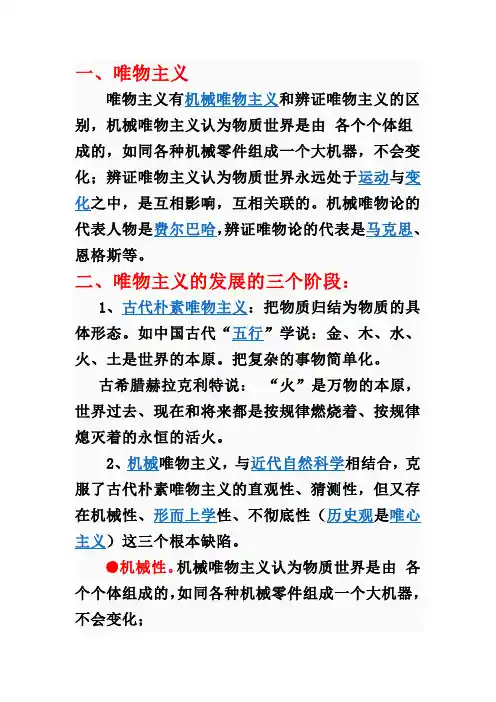 一、唯物主义

唯物主义有机械唯物主义和辨证唯物主义的区别，机械唯物主义认为物质世界是由 各个个体组成的，如同各种机械零件组成一个大机器，不会变化；辨证唯物主义认为物质世界永远处于运动与变化之中，是互相影响，互相关联的。机械唯物论的代表人物是费尔巴哈，辨证唯物论的代表是马克思、恩格斯等。

二、唯物主义的发展的三个阶段：

1、古代朴素唯物主义：把物质归结为物质的具体形态。如中国古代“五行”学说：金、木、水、火、土是世界的本原。把复杂的事物简单化。

古希腊赫拉克利特说： “火”是万物的本原，世界过去、现在和将来都是按规律燃烧着、按规律熄灭着的永恒的活火。

2、机械唯物主义，与近代自然科学相结合，克服了古代朴素唯物主义的直观性、猜测性，但又存在机械性、形而上学性、不彻底性（历史观是唯心主义）这三个根本缺陷。

●机械性。机械唯物主义认为物质世界是由 各个个体组成的，如同各种机械零件组成一个大机器，不会变化；